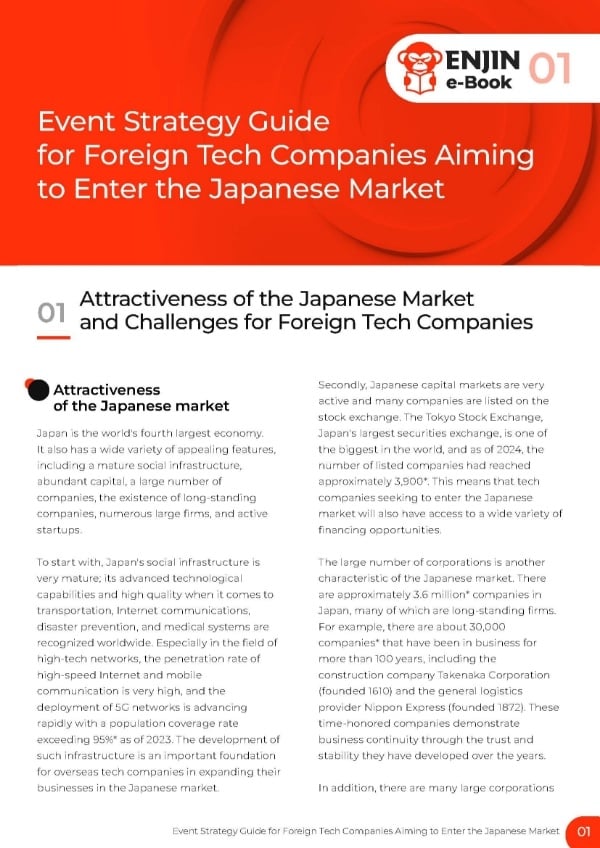 ENJIN e-Book 01

Event Strategy Guide for Foreign Tech Companies Aiming to Enter the Japanese Market

01 Attractiveness of the Japanese Market and Challenges for Foreign Tech Companies

Attractiveness of the Japanese market

Japan is the world's fourth largest economy. It also has a wide variety of appealing features, including a mature social infrastructure, abundant capital, a large number of companies, the existence of long-standing companies, numerous large firms, and active startups.

To start with, Japan's social infrastructure is very mature; its advanced technological capabilities and high quality when it comes to transportation, Internet communications, disaster prevention, and medical systems are recognized worldwide. Especially in the field of high-tech networks, the penetration rate of high-speed Internet and mobile communication is very high, and the deployment of 5G networks is advancing rapidly with a population coverage rate exceeding 95%* as of 2023. The development of such infrastructure is an important foundation for overseas tech companies in expanding their businesses in the Japanese market.

Secondly, Japanese capital markets are very active and many companies are listed on the stock exchange. The Tokyo Stock Exchange, Japan's largest securities exchange, is one of the biggest in the world, and as of 2024, the number of listed companies had reached approximately 3,900*. This means that tech companies seeking to enter the Japanese market will also have access to a wide variety of financing opportunities.

The large number of corporations is another characteristic of the Japanese market. There are approximately 3.6 million* companies in Japan, many of which are long-standing firms. For example, there are about 30,000 companies* that have been in business for more than 100 years, including the construction company Takenaka Corporation (founded 1610) and the general logistics provider Nippon Express (founded 1872). These time-honored companies demonstrate business continuity through the trust and stability they have developed over the years.

In addition, there are many large corporations

Event Strategy Guide for Foreign Tech Companies Aiming to Enter the Japanese Market 01